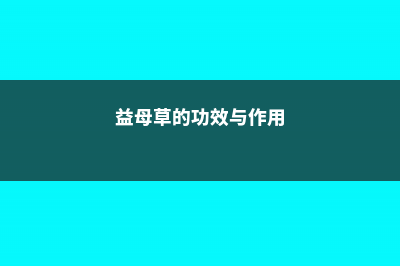 益母草的功效与作用